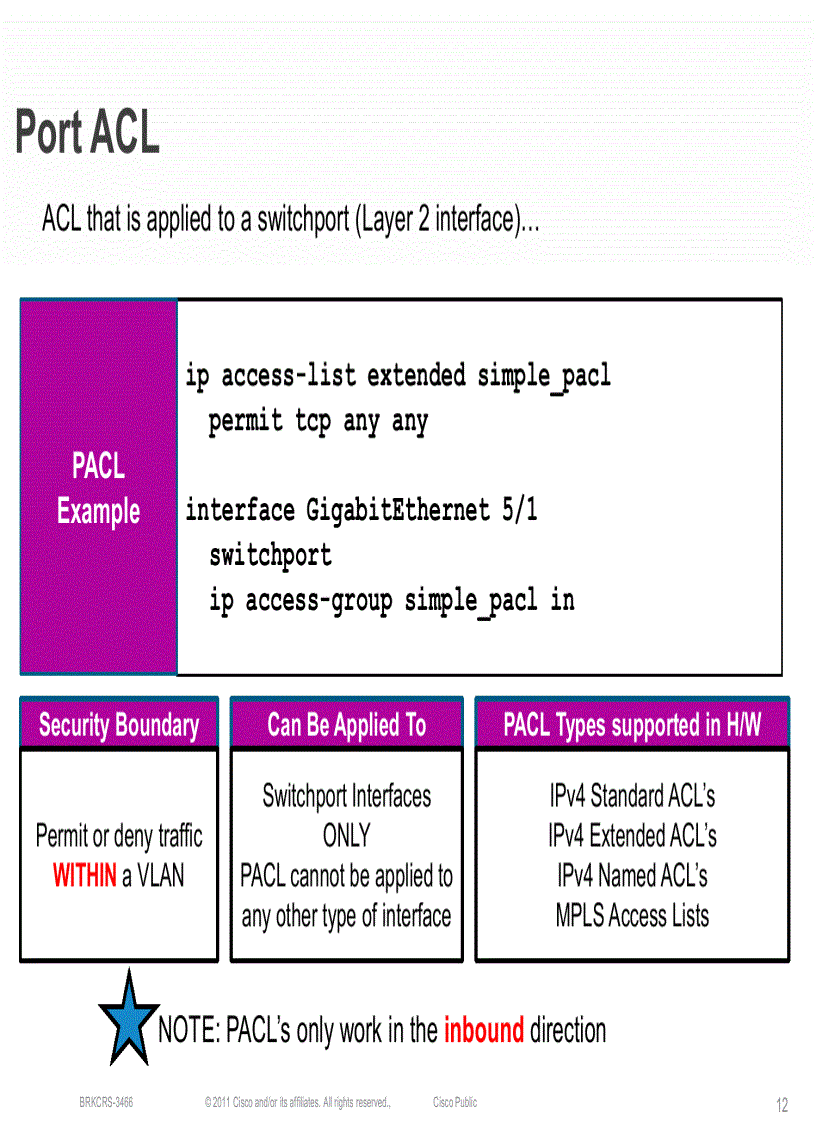 Port ACL

ACL that is applied to a switchport (Layer 2 interface)…

PACL Example

ip access-list extended simple_pacl
  permit tcp any any

interface GigabitEthernet 5/1
  switchport
  ip access-group simple_pacl in

Security Boundary

Permit or deny traffic WITHIN a VLAN

Can Be Applied To

Switchport Interfaces ONLY
PACL cannot be applied to any other type of interface

PACL Types supported in H/W

IPv4 Standard ACL's
IPv4 Extended ACL's
IPv4 Named ACL's
MPLS Access Lists

NOTE: PACL's only work in the inbound direction

BRKCRS-3466 © 2011 Cisco and/or its affiliates. All rights reserved. Cisco Public 12